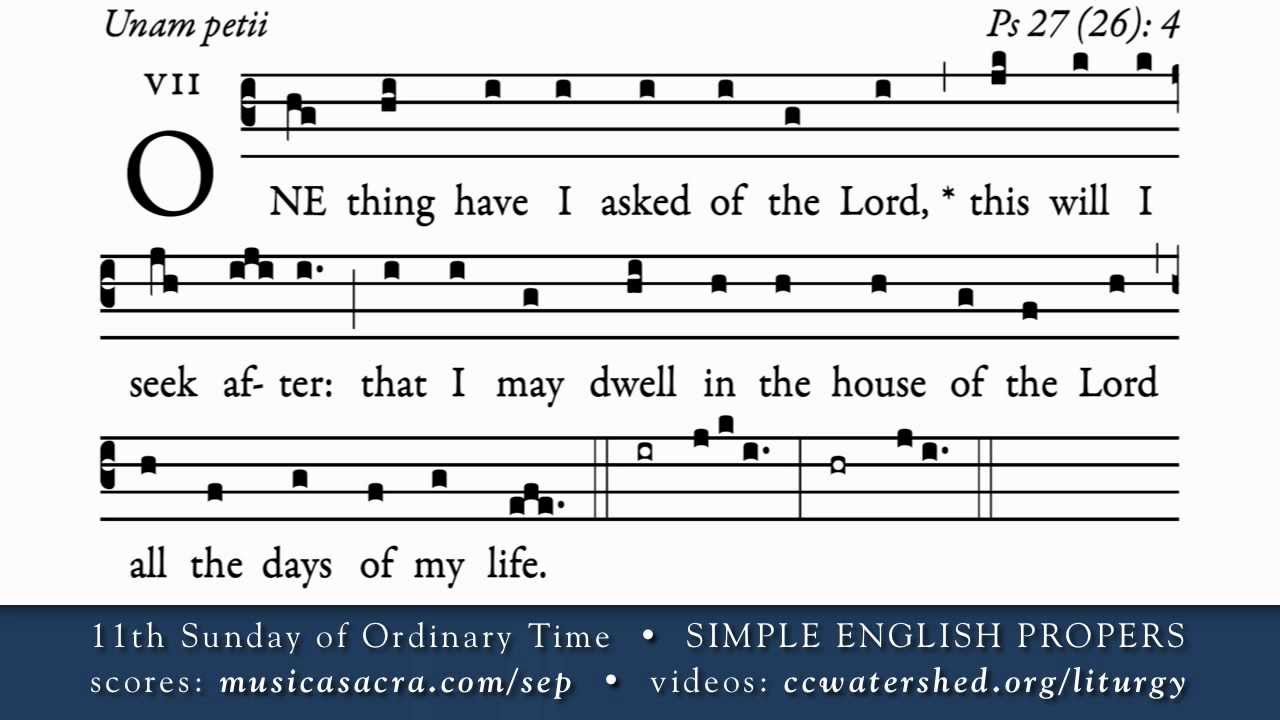 Unam petii

Ps 27 (26): 4

VII

ONE thing have I asked of the Lord, * this will I seek af- ter: that I may dwell in the house of the Lord all the days of my life.

11th Sunday of Ordinary Time • SIMPLE ENGLISH PROPERS
scores: musicasacra.com/sep • videos: ccwatershed.org/liturgy